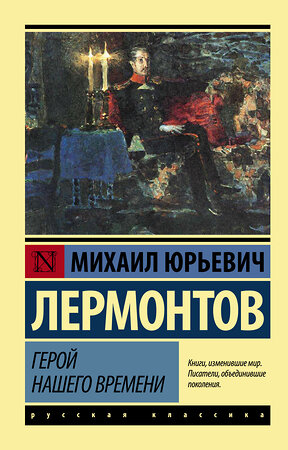 N

МИХАИЛ ЮРЬЕВИЧ

ЛЕРМОНТОВ

ГЕРОЙ НАШЕГО ВРЕМЕНИ

Книги, изменившие мир. Писатели, объединившие поколения.

русская классика